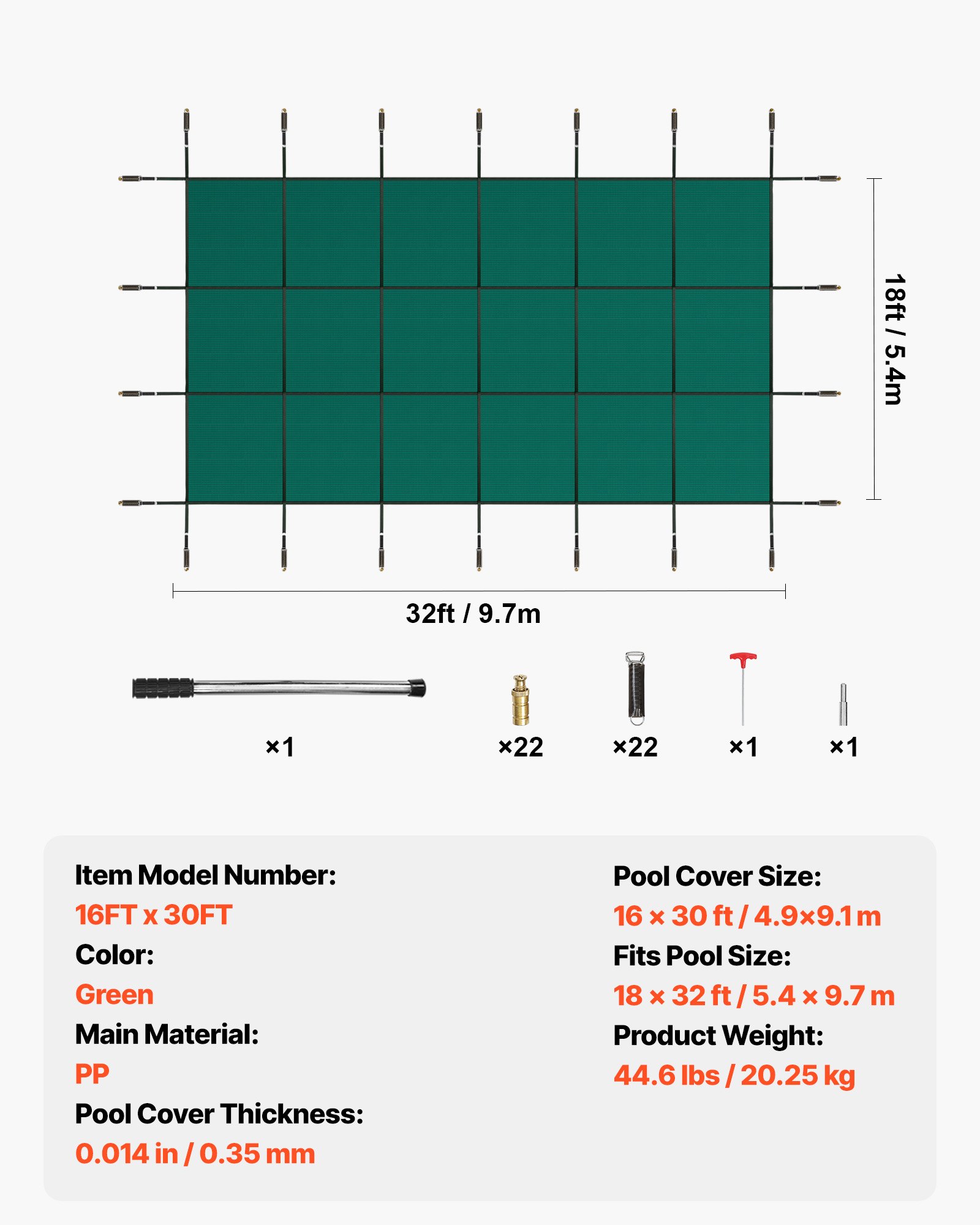 18ft / 5.4m

32ft / 9.7m

×1

×22

×22

×1

×1

Item Model Number:
16FT x 30FT
Color:
Green
Main Material:
PP
Pool Cover Thickness:
0.014 in / 0.35 mm

Pool Cover Size:
16 × 30 ft / 4.9×9.1 m
Fits Pool Size:
18 × 32 ft / 5.4 × 9.7 m
Product Weight:
44.6 lbs / 20.25 kg